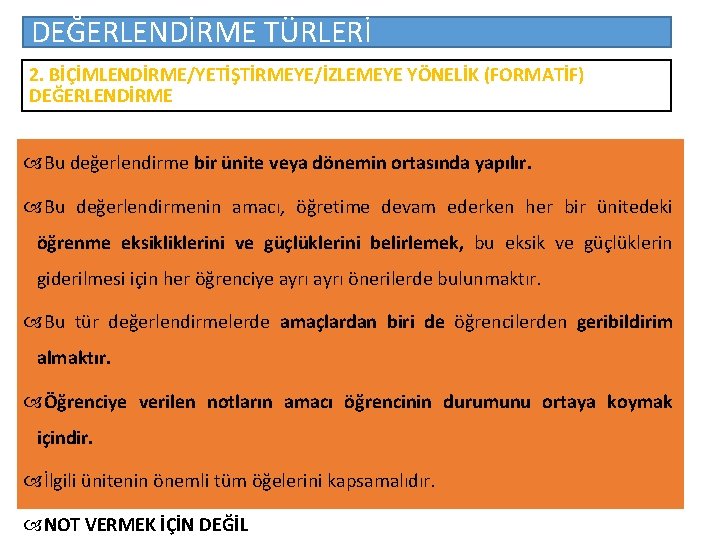 DEĞERLENDİRME TÜRLERİ

2. BİÇİMLENDİRME/YETİŞTİRMEYE/İZLEMEYE YÖNELİK (FORMATİF) DEĞERLENDİRME

Bu değerlendirme bir ünite veya dönemin ortasında yapılır.

Bu değerlendirmenin amacı, öğretime devam ederken her bir ünitedeki öğrenme eksikliklerini ve güçlüklerini belirlemek, bu eksik ve güçlüklerin giderilmesi için her öğrenciye ayrı ayrı önerilerde bulunmaktır.

Bu tür değerlendirmelerde amaçlardan biri de öğrencilerden geribildirim almaktır.

Öğrenciye verilen notların amacı öğrencinin durumunu ortaya koymak içindir.

İlgili ünitenin önemli tüm öğelerini kapsamalıdır.

NOT VERMEK İÇİN DEĞİL